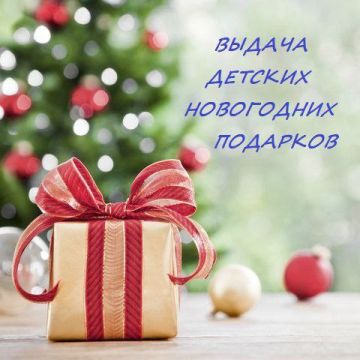 ВЫДАЧА ДЕТСКИХ НОВОГОДНИХ ПОДАРКОВ